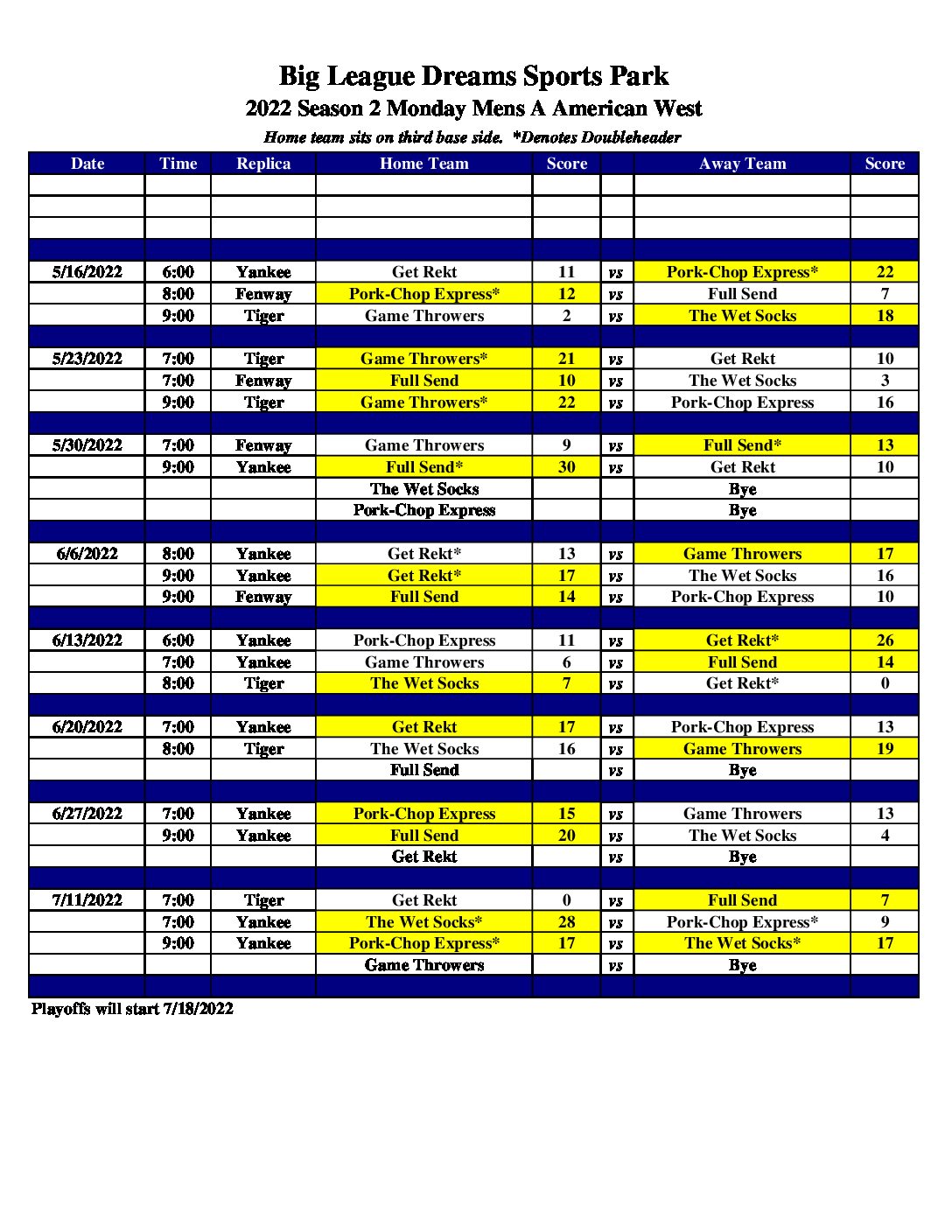 Big League Dreams Sports Park
2022 Season 2 Monday Mens A American West
Home team sits on third base side. *Denotes Doubleheader

| Date | Time | Replica | Home Team | Score | | Away Team | Score |
|---|---|---|---|---|---|---|---|
| | | | | | | | |
| | | | | | | | |
| | | | | | | | |
| | | | | | | | |
| 5/16/2022 | 6:00 | Yankee | Get Rekt | 11 | vs | Pork-Chop Express* | 22 |
| | 8:00 | Fenway | Pork-Chop Express* | 12 | vs | Full Send | 7 |
| | 9:00 | Tiger | Game Throwers | 2 | vs | The Wet Socks | 18 |
| | | | | | | | |
| 5/23/2022 | 7:00 | Tiger | Game Throwers* | 21 | vs | Get Rekt | 10 |
| | 7:00 | Fenway | Full Send | 10 | vs | The Wet Socks | 3 |
| | 9:00 | Tiger | Game Throwers* | 22 | vs | Pork-Chop Express | 16 |
| | | | | | | | |
| 5/30/2022 | 7:00 | Fenway | Game Throwers | 9 | vs | Full Send* | 13 |
| | 9:00 | Yankee | Full Send* | 30 | vs | Get Rekt | 10 |
| | | | The Wet Socks | | | Bye | |
| | | | Pork-Chop Express | | | Bye | |
| | | | | | | | |
| 6/6/2022 | 8:00 | Yankee | Get Rekt* | 13 | vs | Game Throwers | 17 |
| | 9:00 | Yankee | Get Rekt* | 17 | vs | The Wet Socks | 16 |
| | 9:00 | Fenway | Full Send | 14 | vs | Pork-Chop Express | 10 |
| | | | | | | | |
| 6/13/2022 | 6:00 | Yankee | Pork-Chop Express | 11 | vs | Get Rekt* | 26 |
| | 7:00 | Yankee | Game Throwers | 6 | vs | Full Send | 14 |
| | 8:00 | Tiger | The Wet Socks | 7 | vs | Get Rekt* | 0 |
| | | | | | | | |
| 6/20/2022 | 7:00 | Yankee | Get Rekt | 17 | vs | Pork-Chop Express | 13 |
| | 8:00 | Tiger | The Wet Socks | 16 | vs | Game Throwers | 19 |
| | | | Full Send | | vs | Bye | |
| | | | | | | | |
| 6/27/2022 | 7:00 | Yankee | Pork-Chop Express | 15 | vs | Game Throwers | 13 |
| | 9:00 | Yankee | Full Send | 20 | vs | The Wet Socks | 4 |
| | | | Get Rekt | | vs | Bye | |
| | | | | | | | |
| 7/11/2022 | 7:00 | Tiger | Get Rekt | 0 | vs | Full Send | 7 |
| | 7:00 | Yankee | The Wet Socks* | 28 | vs | Pork-Chop Express* | 9 |
| | 9:00 | Yankee | Pork-Chop Express* | 17 | vs | The Wet Socks* | 17 |
| | | | Game Throwers | | vs | Bye | |
| | | | | | | | |

Playoffs will start 7/18/2022